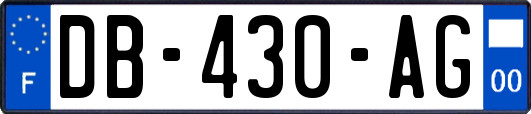 F
DB-430-AG
00